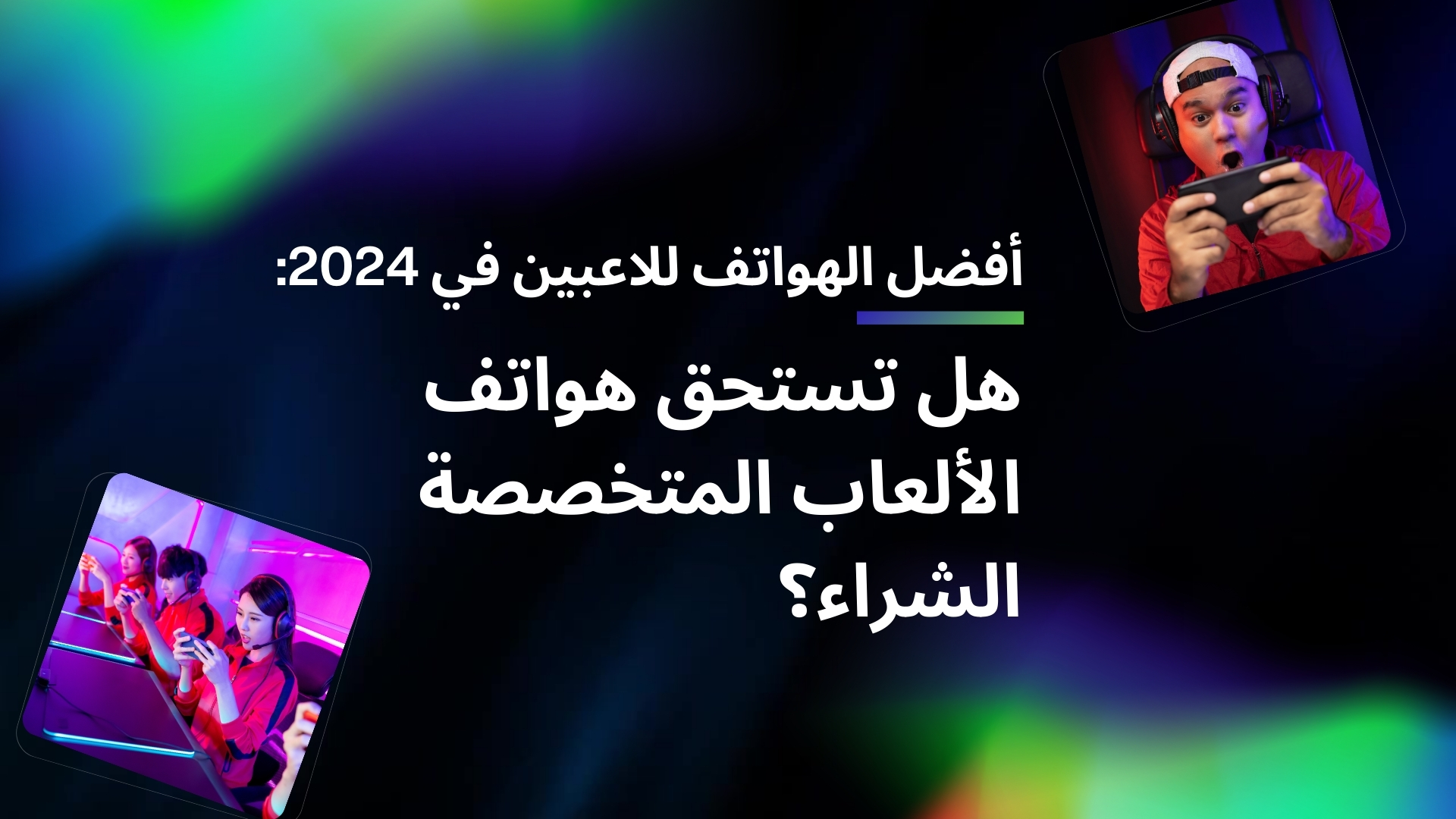 أفضل الهواتف للاعبين في 2024:

هل تستحق هواتف الألعاب المتخصصة الشراء؟